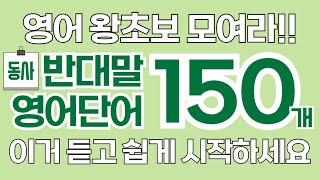 영어 왕초보 모여라!!

동사 반대말 영어단어 150개

이거 듣고 쉽게 시작하세요